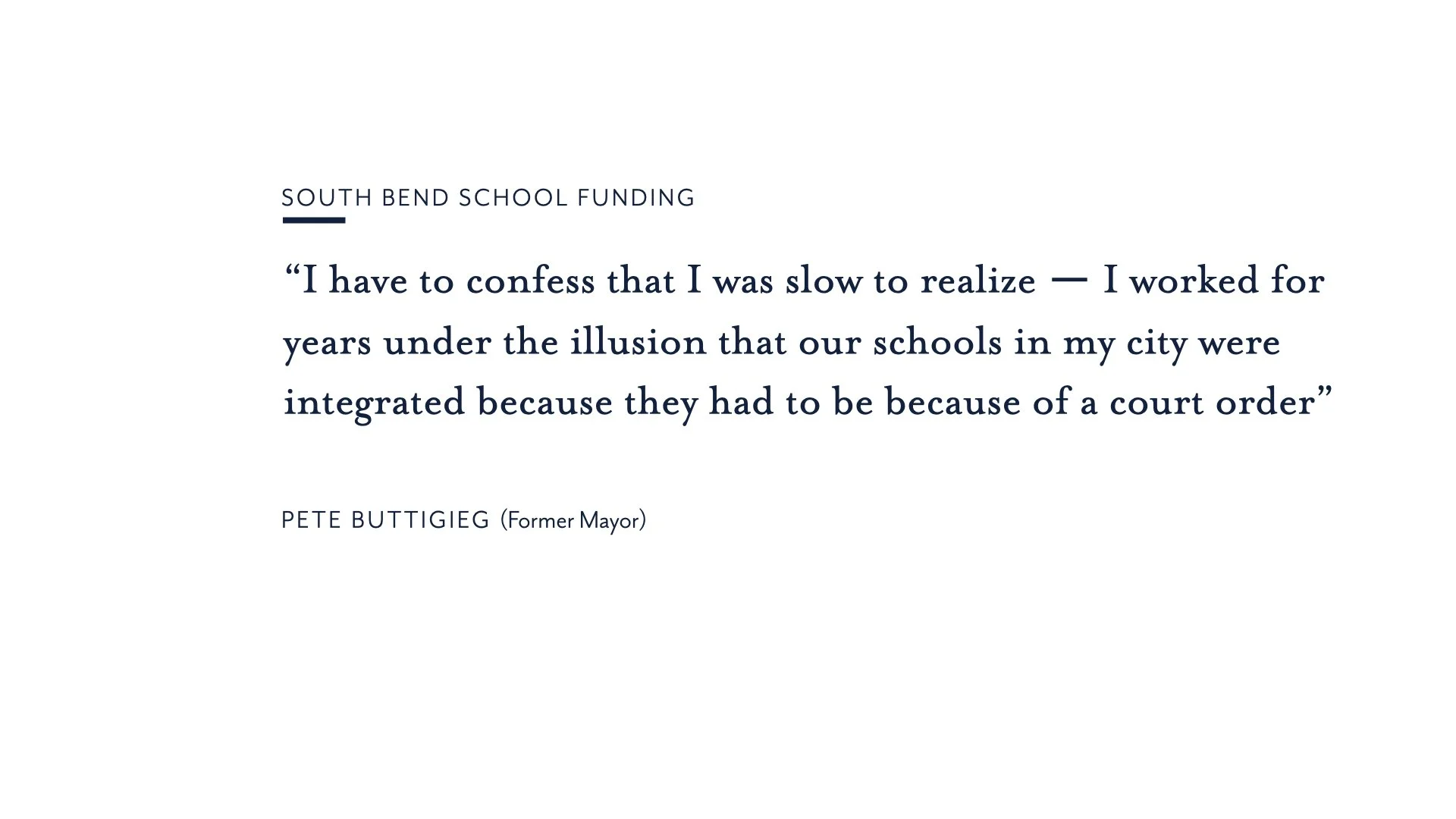 SOUTH BEND SCHOOL FUNDING

"I have to confess that I was slow to realize — I worked for years under the illusion that our schools in my city were integrated because they had to be because of a court order"

PETE BUTTIGIEG (Former Mayor)